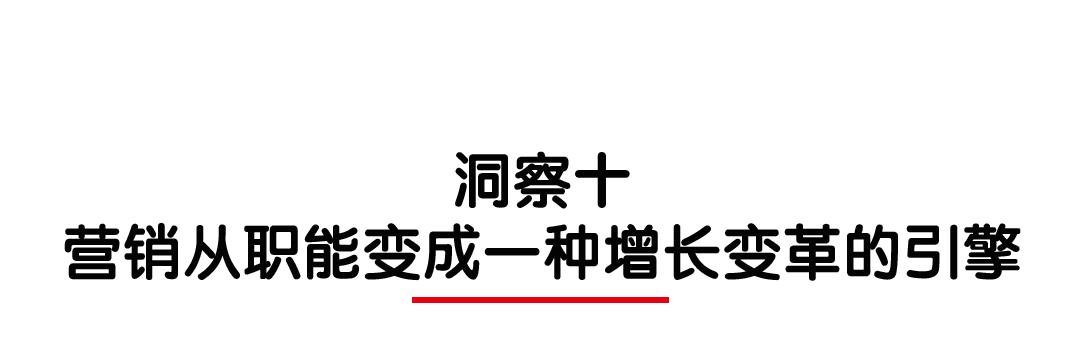 洞察十
营销从职能变成一种增长变革的引擎